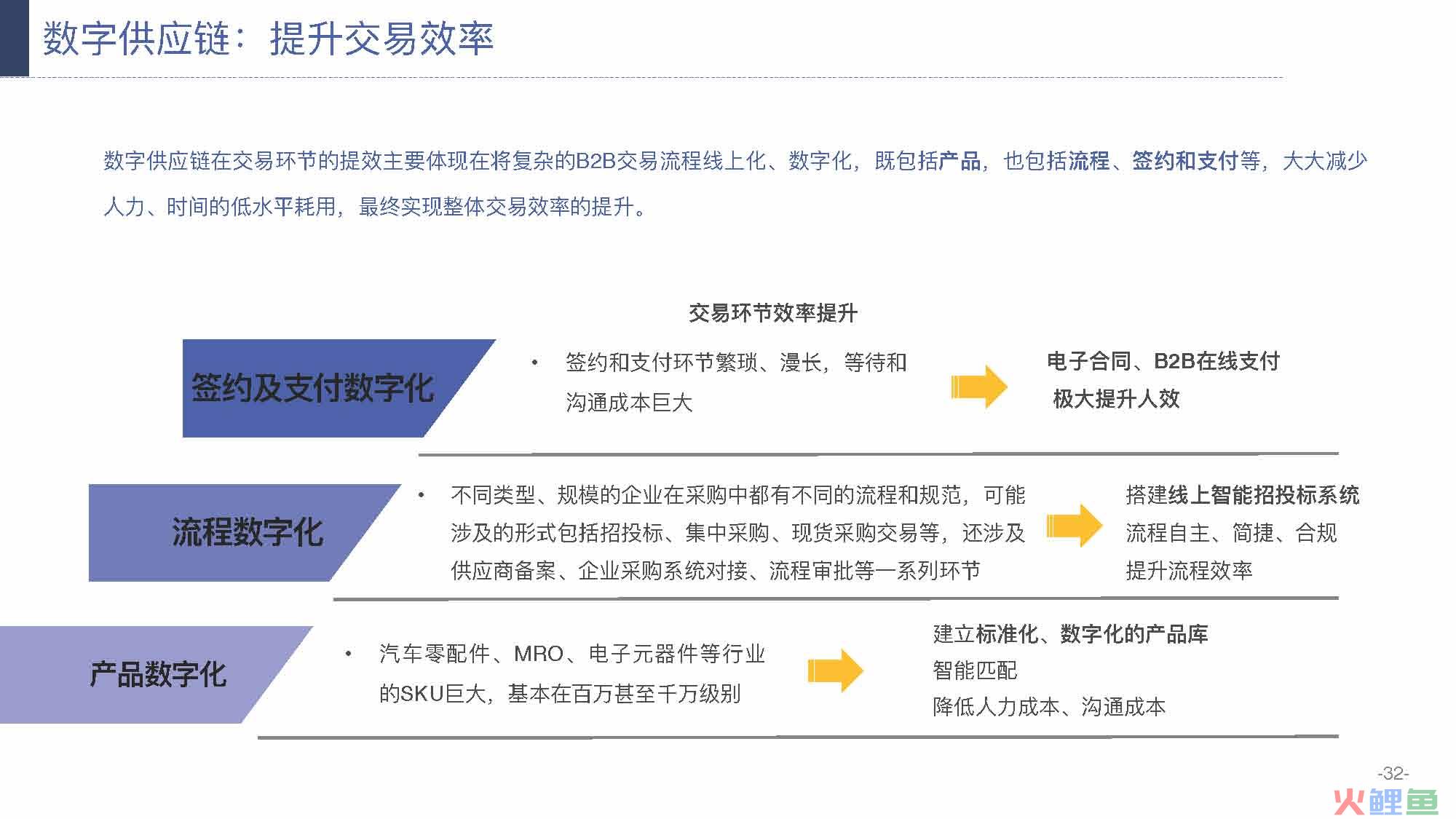 数字供应链：提升交易效率

数字供应链在交易环节的提效主要体现在将复杂的B2B交易流程线上化、数字化，既包括产品，也包括流程、签约和支付等，大大减少人力、时间的低水平耗用，最终实现整体交易效率的提升。

交易环节效率提升

签约及支付数字化

• 签约和支付环节繁琐、漫长，等待和沟通成本巨大

电子合同、B2B在线支付
极大提升人效

流程数字化

• 不同类型、规模的企业在采购中都有不同的流程和规范，可能涉及的形式包括招投标、集中采购、现货采购交易等，还涉及供应商备案、企业采购系统对接、流程审批等一系列环节

搭建线上智能招投标系统
流程自主、简捷、合规
提升流程效率

产品数字化

• 汽车零配件、MRO、电子元器件等行业的SKU巨大，基本在百万甚至千万级别

建立标准化、数字化的产品库
智能匹配
降低人力成本、沟通成本

-32-

火鲤鱼